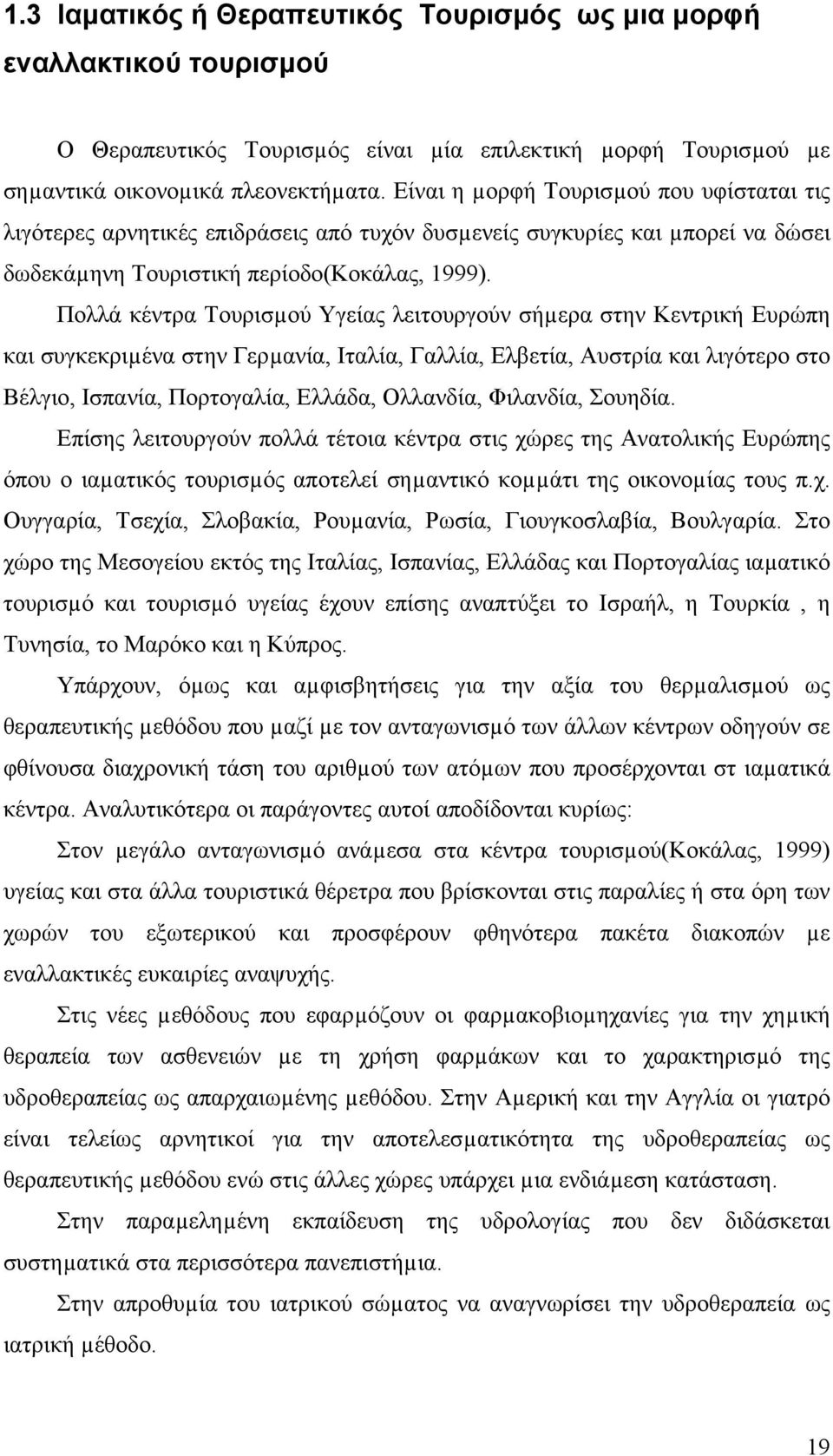 1.3 Ιαματικός ή Θεραπευτικός Τουρισμός ως μια μορφή εναλλακτικού τουρισμού

Ο Θεραπευτικός Τουρισμός είναι μία επιλεκτική μορφή Τουρισμού με σημαντικά οικονομικά πλεονεκτήματα. Είναι η μορφή Τουρισμού που υφίσταται τις λιγότερες αρνητικές επιδράσεις από τυχόν δυσμενείς συγκυρίες και μπορεί να δώσει δωδεκάμηνη Τουριστική περίοδο(Κοκάλας, 1999).

Πολλά κέντρα Τουρισμού Υγείας λειτουργούν σήμερα στην Κεντρική Ευρώπη και συγκεκριμένα στην Γερμανία, Ιταλία, Γαλλία, Ελβετία, Αυστρία και λιγότερο στο Βέλγιο, Ισπανία, Πορτογαλία, Ελλάδα, Ολλανδία, Φιλανδία, Σουηδία.

Επίσης λειτουργούν πολλά τέτοια κέντρα στις χώρες της Ανατολικής Ευρώπης όπου ο ιαματικός τουρισμός αποτελεί σημαντικό κομμάτι της οικονομίας τους π.χ. Ουγγαρία, Τσεχία, Σλοβακία, Ρουμανία, Ρωσία, Γιουγκοσλαβία, Βουλγαρία. Στο χώρο της Μεσογείου εκτός της Ιταλίας, Ισπανίας, Ελλάδας και Πορτογαλίας ιαματικό τουρισμό και τουρισμό υγείας έχουν επίσης αναπτύξει το Ισραήλ, η Τουρκία , η Τυνησία, το Μαρόκο και η Κύπρος.

Υπάρχουν, όμως και αμφισβητήσεις για την αξία του θερμαλισμού ως θεραπευτικής μεθόδου που μαζί με τον ανταγωνισμό των άλλων κέντρων οδηγούν σε φθίνουσα διαχρονική τάση του αριθμού των ατόμων που προσέρχονται στ ιαματικά κέντρα. Αναλυτικότερα οι παράγοντες αυτοί αποδίδονται κυρίως:

Στον μεγάλο ανταγωνισμό ανάμεσα στα κέντρα τουρισμού(Κοκάλας, 1999) υγείας και στα άλλα τουριστικά θέρετρα που βρίσκονται στις παραλίες ή στα όρη των χωρών του εξωτερικού και προσφέρουν φθηνότερα πακέτα διακοπών με εναλλακτικές ευκαιρίες αναψυχής.

Στις νέες μεθόδους που εφαρμόζουν οι φαρμακοβιομηχανίες για την χημική θεραπεία των ασθενειών με τη χρήση φαρμάκων και το χαρακτηρισμό της υδροθεραπείας ως απαρχαιωμένης μεθόδου. Στην Αμερική και την Αγγλία οι γιατρό είναι τελείως αρνητικοί για την αποτελεσματικότητα της υδροθεραπείας ως θεραπευτικής μεθόδου ενώ στις άλλες χώρες υπάρχει μια ενδιάμεση κατάσταση.

Στην παραμελημένη εκπαίδευση της υδρολογίας που δεν διδάσκεται συστηματικά στα περισσότερα πανεπιστήμια.

Στην απροθυμία του ιατρικού σώματος να αναγνωρίσει την υδροθεραπεία ως ιατρική μέθοδο.

19